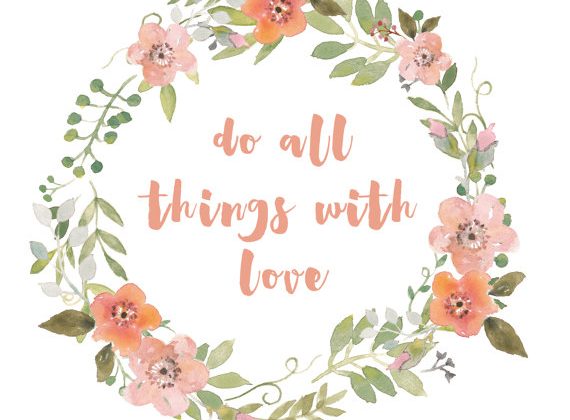 do all
things with
love